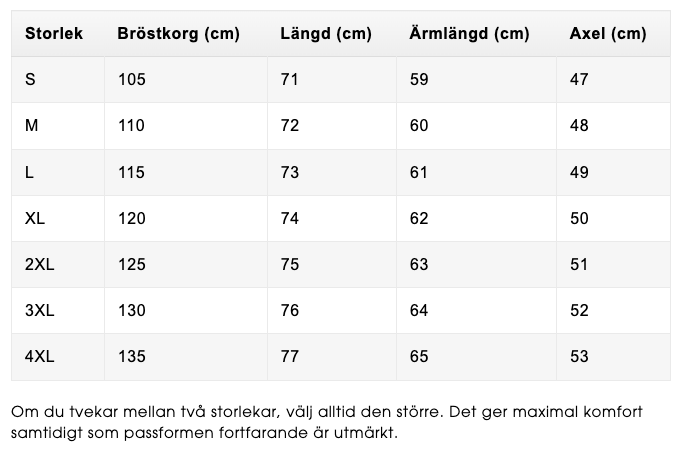 | Storlek | Bröstkorg (cm) | Längd (cm) | Ärmlängd (cm) | Axel (cm) |
|---|---|---|---|---|
| S | 105 | 71 | 59 | 47 |
| M | 110 | 72 | 60 | 48 |
| L | 115 | 73 | 61 | 49 |
| XL | 120 | 74 | 62 | 50 |
| 2XL | 125 | 75 | 63 | 51 |
| 3XL | 130 | 76 | 64 | 52 |
| 4XL | 135 | 77 | 65 | 53 |

Om du tvekar mellan två storlekar, välj alltid den större. Det ger maximal komfort samtidigt som passformen fortfarande är utmärkt.